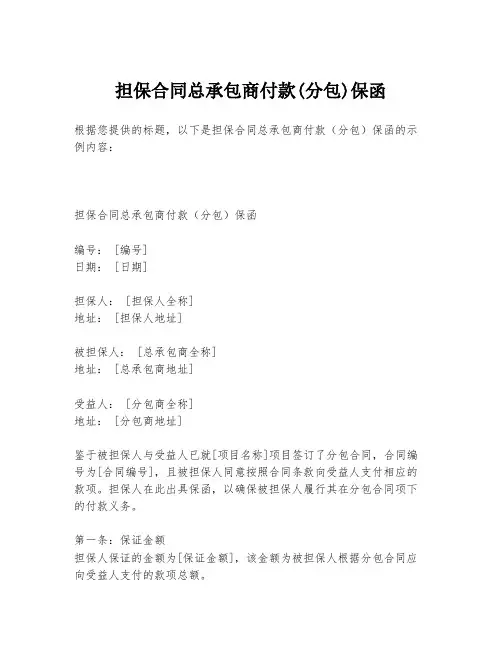 担保合同总承包商付款(分包)保函

根据您提供的标题，以下是担保合同总承包商付款（分包）保函的示例内容：

担保合同总承包商付款（分包）保函

编号：［编号］
日期：［日期］

担保人：［担保人全称］
地址：［担保人地址］

被担保人：［总承包商全称］
地址：［总承包商地址］

受益人：［分包商全称］
地址：［分包商地址］

鉴于被担保人与受益人已就[项目名称]项目签订了分包合同，合同编号为[合同编号]，且被担保人同意按照合同条款向受益人支付相应的款项。担保人在此出具保函，以确保被担保人履行其在分包合同项下的付款义务。

第一条：保证金额
担保人保证的金额为[保证金额]，该金额为被担保人根据分包合同应向受益人支付的款项总额。